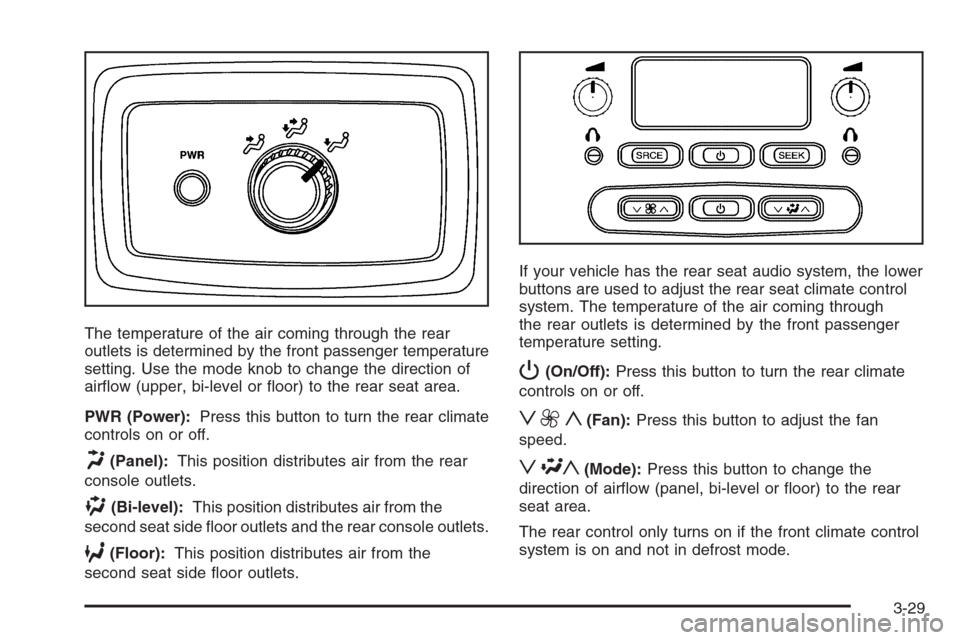 PWR

The temperature of the air coming through the rear outlets is determined by the front passenger temperature setting. Use the mode knob to change the direction of airflow (upper, bi-level or floor) to the rear seat area.

PWR (Power): Press this button to turn the rear climate controls on or off.

(Panel): This position distributes air from the rear console outlets.

(Bi-level): This position distributes air from the second seat side floor outlets and the rear console outlets.

(Floor): This position distributes air from the second seat side floor outlets.

SRCE SEEK

If your vehicle has the rear seat audio system, the lower buttons are used to adjust the rear seat climate control system. The temperature of the air coming through the rear outlets is determined by the front passenger temperature setting.

(On/Off): Press this button to turn the rear climate controls on or off.

(Fan): Press this button to adjust the fan speed.

(Mode): Press this button to change the direction of airflow (panel, bi-level or floor) to the rear seat area.

The rear control only turns on if the front climate control system is on and not in defrost mode.

3-29

carmanualsonline.info